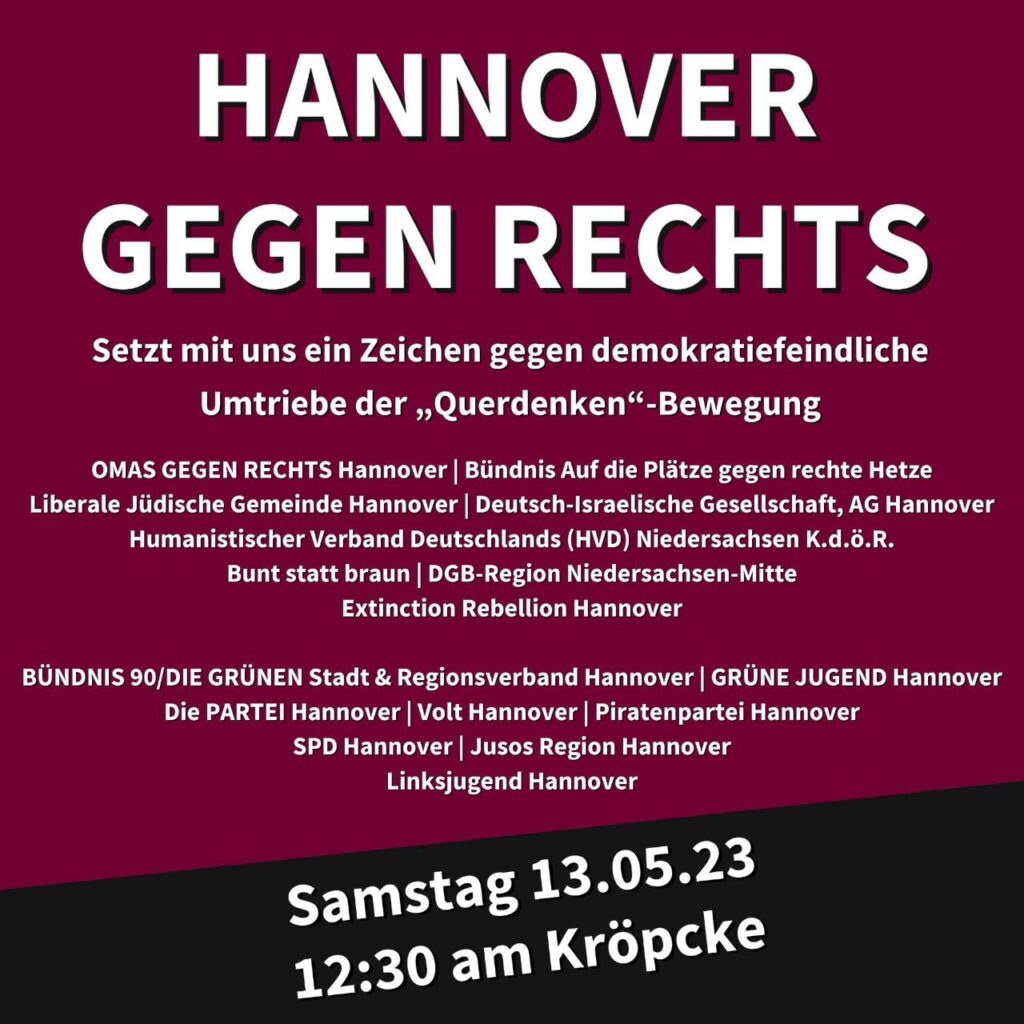 HANNOVER
GEGEN RECHTS

Setzt mit uns ein Zeichen gegen demokratiefeindliche
Umtriebe der „Querdenken“-Bewegung

OMAS GEGEN RECHTS Hannover | Bündnis Auf die Plätze gegen rechte Hetze
Liberale Jüdische Gemeinde Hannover | Deutsch-Israelische Gesellschaft, AG Hannover
Humanistischer Verband Deutschlands (HVD) Niedersachsen K.d.ö.R.
Bunt statt braun | DGB-Region Niedersachsen-Mitte
Extinction Rebellion Hannover

BÜNDNIS 90/DIE GRÜNEN Stadt & Regionsverband Hannover | GRÜNE JUGEND Hannover
Die PARTEI Hannover | Volt Hannover | Piratenpartei Hannover
SPD Hannover | Jusos Region Hannover
Linksjugend Hannover

Samstag 13.05.23
12:30 am Kröpcke